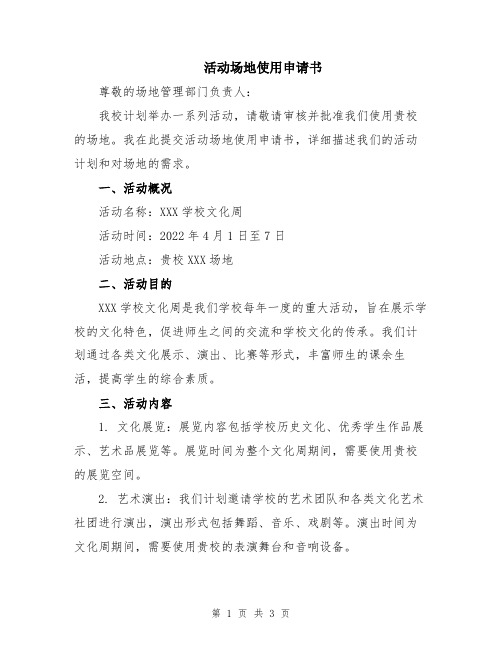 活动场地使用申请书

尊敬的场地管理部门负责人：

我校计划举办一系列活动，请敬请审核并批准我们使用贵校的场地。我在此提交活动场地使用申请书，详细描述我们的活动计划和对场地的需求。

一、活动概况

活动名称：XXX 学校文化周

活动时间：2022 年 4 月 1 日至 7 日

活动地点：贵校 XXX 场地

二、活动目的

XXX 学校文化周是我们学校每年一度的重大活动，旨在展示学校的文化特色，促进师生之间的交流和学校文化的传承。我们计划通过各类文化展示、演出、比赛等形式，丰富师生的课余生活，提高学生的综合素质。

三、活动内容

1. 文化展览：展览内容包括学校历史文化、优秀学生作品展示、艺术品展览等。展览时间为整个文化周期间，需要使用贵校的展览空间。

2. 艺术演出：我们计划邀请学校的艺术团队和各类文化艺术社团进行演出，演出形式包括舞蹈、音乐、戏剧等。演出时间为文化周期间，需要使用贵校的表演舞台和音响设备。

第 1 页 共 3 页